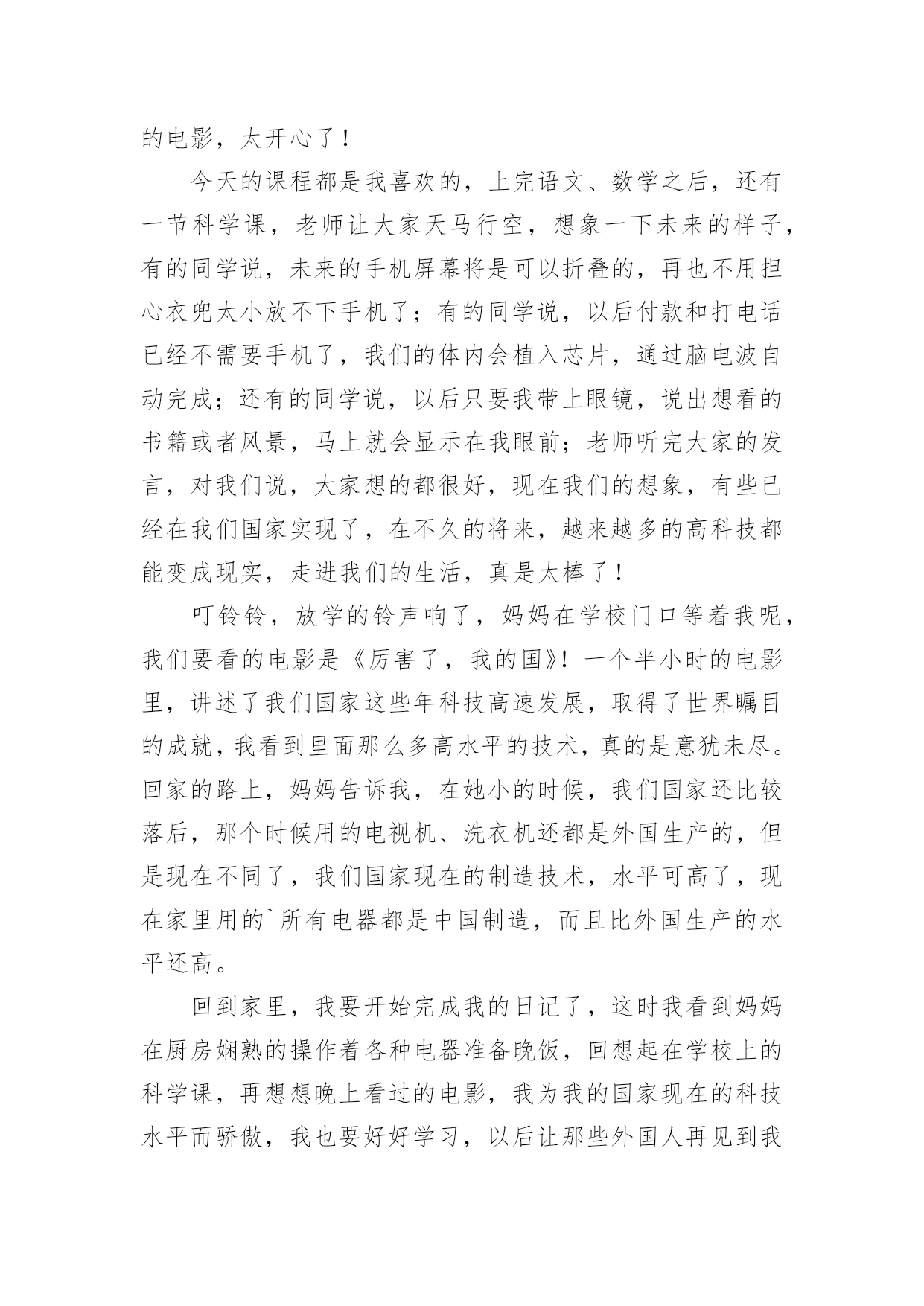 的电影，太开心了！

今天的课程都是我喜欢的，上完语文、数学之后，还有一节科学课，老师让大家天马行空，想象一下未来的样子，有的同学说，未来的手机屏幕将是可以折叠的，再也不用担心衣兜太小放不下手机了；有的同学说，以后付款和打电话已经不需要手机了，我们的体内会植入芯片，通过脑电波自动完成；还有的同学说，以后只要我带上眼镜，说出想看的书籍或者风景，马上就会显示在我眼前；老师听完大家的发言，对我们说，大家想的都很好，现在我们的想象，有些已经在我们国家实现了，在不久的将来，越来越多的高科技都能变成现实，走进我们的生活，真是太棒了！

叮铃铃，放学的铃声响了，妈妈在学校门口等着我呢，我们要看的电影是《厉害了，我的国》！一个半小时的电影里，讲述了我们国家这些年科技高速发展，取得了世界瞩目的成就，我看到里面那么多高水平的技术，真的是意犹未尽。回家的路上，妈妈告诉我，在她小的时候，我们国家还比较落后，那个时候用的电视机、洗衣机还都是外国生产的，但是现在不同了，我们国家现在的制造技术，水平可高了，现在家里用的`所有电器都是中国制造，而且比外国生产的水平还高。

回到家里，我要开始完成我的日记了，这时我看到妈妈在厨房娴熟的操作着各种电器准备晚饭，回想起在学校上的科学课，再想想晚上看过的电影，我为我的国家现在的科技水平而骄傲，我也要好好学习，以后让那些外国人再见到我